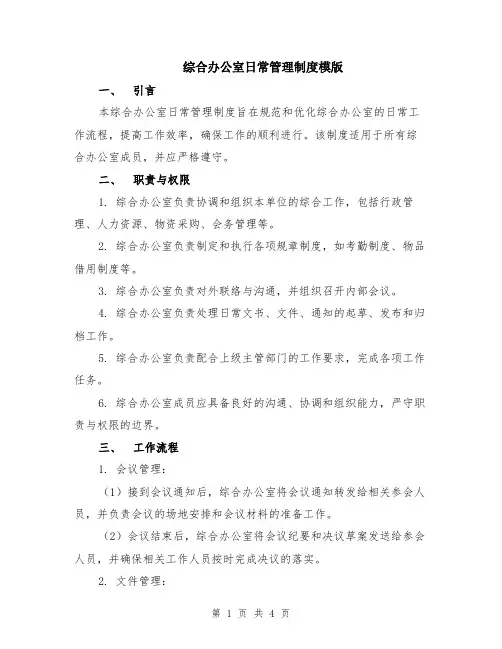 综合办公室日常管理制度模版

一、 引言

本综合办公室日常管理制度旨在规范和优化综合办公室的日常工作流程，提高工作效率，确保工作的顺利进行。该制度适用于所有综合办公室成员，并应严格遵守。

二、 职责与权限

1. 综合办公室负责协调和组织本单位的综合工作，包括行政管理、人力资源、物资采购、会务管理等。

2. 综合办公室负责制定和执行各项规章制度，如考勤制度、物品借用制度等。

3. 综合办公室负责对外联络与沟通，并组织召开内部会议。

4. 综合办公室负责处理日常文书、文件、通知的起草、发布和归档工作。

5. 综合办公室负责配合上级主管部门的工作要求，完成各项工作任务。

6. 综合办公室成员应具备良好的沟通、协调和组织能力，严守职责与权限的边界。

三、 工作流程

1. 会议管理：

（1）接到会议通知后，综合办公室将会议通知转发给相关参会人员，并负责会议的场地安排和会议材料的准备工作。

（2）会议结束后，综合办公室将会议纪要和决议草案发送给参会人员，并确保相关工作人员按时完成决议的落实。

2. 文件管理：

第 1 页 共 4 页